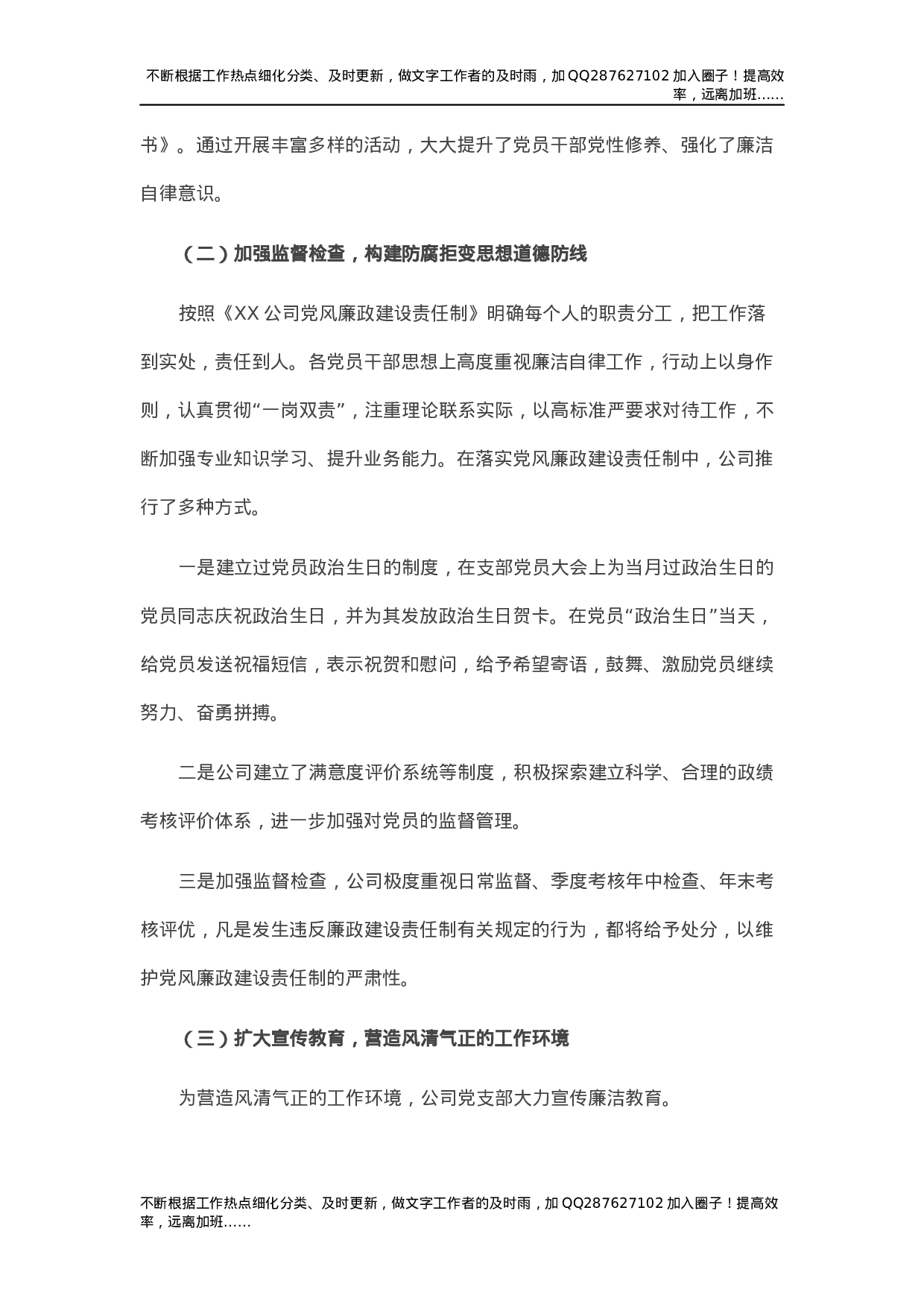 不断根据工作热点细化分类、及时更新，做文字工作者的及时雨，加QQ287627102加入圈子！提高效率，远离加班……

书》。通过开展丰富多样的活动，大大提升了党员干部党性修养、强化了廉洁自律意识。

（二）加强监督检查，构建防腐拒变思想道德防线

按照《XX公司党风廉政建设责任制》明确每个人的职责分工，把工作落到实处，责任到人。各党员干部思想上高度重视廉洁自律工作，行动上以身作则，认真贯彻“一岗双责”，注重理论联系实际，以高标准严要求对待工作，不断加强专业知识学习、提升业务能力。在落实党风廉政建设责任制中，公司推行了多种方式。

一是建立过党员政治生日的制度，在支部党员大会上为当月过政治生日的党员同志庆祝政治生日，并为其发放政治生日贺卡。在党员“政治生日”当天，给党员发送祝福短信，表示祝贺和慰问，给予希望寄语，鼓舞、激励党员继续努力、奋勇拼搏。

二是公司建立了满意度评价系统等制度，积极探索建立科学、合理的政绩考核评价体系，进一步加强对党员的监督管理。

三是加强监督检查，公司极度重视日常监督、季度考核年中检查、年末考核评优，凡是发生违反廉政建设责任制有关规定的行为，都将给予处分，以维护党风廉政建设责任制的严肃性。

（三）扩大宣传教育，营造风清气正的工作环境

为营造风清气正的工作环境，公司党支部大力宣传廉洁教育。

不断根据工作热点细化分类、及时更新，做文字工作者的及时雨，加QQ287627102加入圈子！提高效率，远离加班……